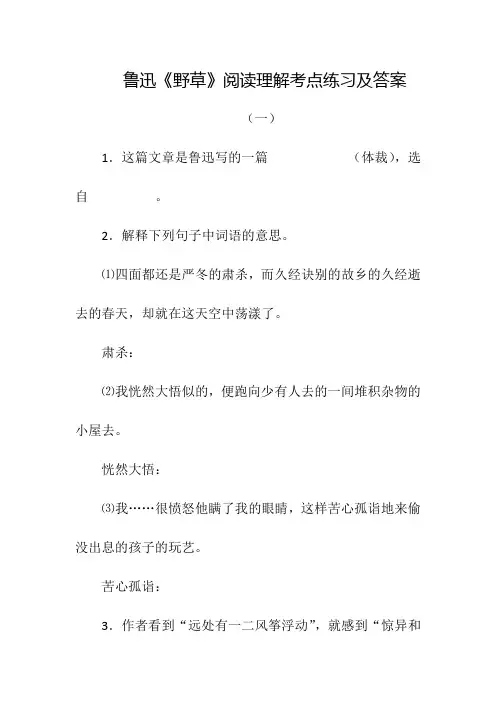 鲁迅《野草》阅读理解考点练习及答案

（一）

1．这篇文章是鲁迅写的一篇　　　　　（体裁），选自　　　　　。

2．解释下列句子中词语的意思。

⑴四面都还是严冬的肃杀，而久经诀别的故乡的久经逝去的春天，却就在这天空中荡漾了。

肃杀：

⑵我恍然大悟似的，便跑向少有人去的一间堆积杂物的小屋去。

恍然大悟：

⑶我……很愤怒他瞒了我的眼睛，这样苦心孤诣地来偷没出息的孩子的玩艺。

苦心孤诣：

3．作者看到“远处有一二风筝浮动”，就感到“惊异和